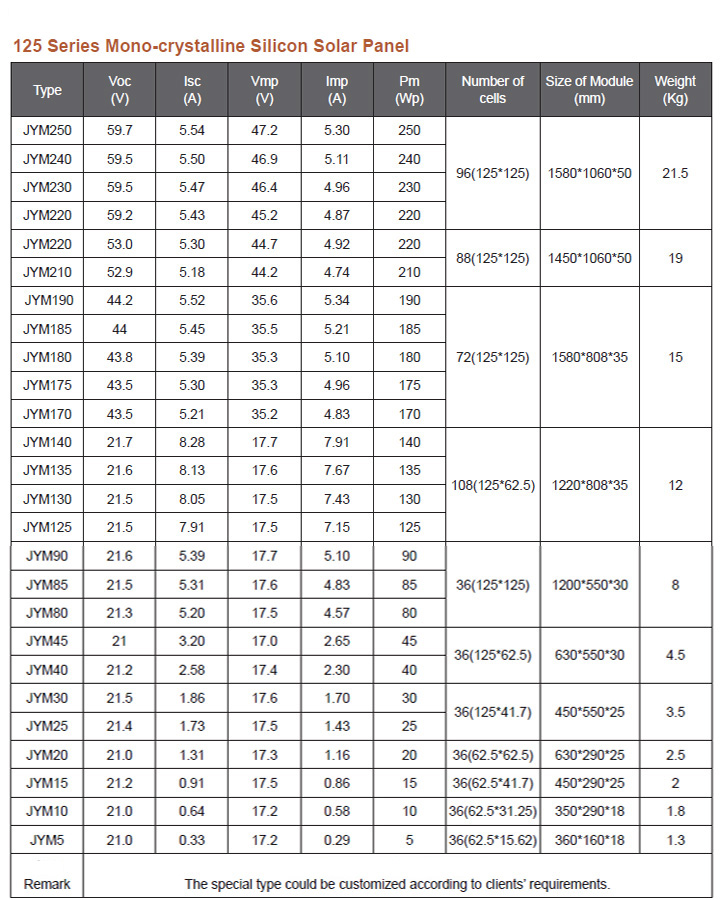 125 Series Mono-crystalline Silicon Solar Panel

| Type | Voc (V) | Isc (A) | Vmp (V) | Imp (A) | Pm (Wp) | Number of cells | Size of Module (mm) | Weight (Kg) |
|---|---|---|---|---|---|---|---|---|
| JYM250 | 59.7 | 5.54 | 47.2 | 5.30 | 250 | 96(125*125) | 1580*1060*50 | 21.5 |
| JYM240 | 59.5 | 5.50 | 46.9 | 5.11 | 240 | | | |
| JYM230 | 59.5 | 5.47 | 46.4 | 4.96 | 230 | | | |
| JYM220 | 59.2 | 5.43 | 45.2 | 4.87 | 220 | | | |
| JYM220 | 53.0 | 5.30 | 44.7 | 4.92 | 220 | 88(125*125) | 1450*1060*50 | 19 |
| JYM210 | 52.9 | 5.18 | 44.2 | 4.74 | 210 | | | |
| JYM190 | 44.2 | 5.52 | 35.6 | 5.34 | 190 | 72(125*125) | 1580*808*35 | 15 |
| JYM185 | 44 | 5.45 | 35.5 | 5.21 | 185 | | | |
| JYM180 | 43.8 | 5.39 | 35.3 | 5.10 | 180 | | | |
| JYM175 | 43.5 | 5.30 | 35.3 | 4.96 | 175 | | | |
| JYM170 | 43.5 | 5.21 | 35.2 | 4.83 | 170 | | | |
| JYM140 | 21.7 | 8.28 | 17.7 | 7.91 | 140 | 108(125*62.5) | 1220*808*35 | 12 |
| JYM135 | 21.6 | 8.13 | 17.6 | 7.67 | 135 | | | |
| JYM130 | 21.5 | 8.05 | 17.5 | 7.43 | 130 | | | |
| JYM125 | 21.5 | 7.91 | 17.5 | 7.15 | 125 | | | |
| JYM90 | 21.6 | 5.39 | 17.7 | 5.10 | 90 | 36(125*125) | 1200*550*30 | 8 |
| JYM85 | 21.5 | 5.31 | 17.6 | 4.83 | 85 | | | |
| JYM80 | 21.3 | 5.20 | 17.5 | 4.57 | 80 | | | |
| JYM45 | 21 | 3.20 | 17.0 | 2.65 | 45 | 36(125*62.5) | 630*550*30 | 4.5 |
| JYM40 | 21.2 | 2.58 | 17.4 | 2.30 | 40 | | | |
| JYM30 | 21.5 | 1.86 | 17.6 | 1.70 | 30 | 36(125*41.7) | 450*550*25 | 3.5 |
| JYM25 | 21.4 | 1.73 | 17.5 | 1.43 | 25 | | | |
| JYM20 | 21.0 | 1.31 | 17.3 | 1.16 | 20 | 36(62.5*62.5) | 630*290*25 | 2.5 |
| JYM15 | 21.2 | 0.91 | 17.5 | 0.86 | 15 | 36(62.5*41.7) | 450*290*25 | 2 |
| JYM10 | 21.0 | 0.64 | 17.2 | 0.58 | 10 | 36(62.5*31.25) | 350*290*18 | 1.8 |
| JYM5 | 21.0 | 0.33 | 17.2 | 0.29 | 5 | 36(62.5*15.62) | 360*160*18 | 1.3 |
| Remark | The special type could be customized according to clients' requirements. | | | | | | | |